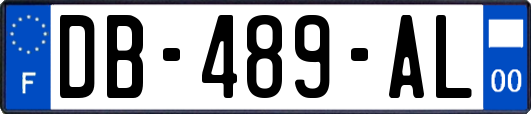 F
DB-489-AL
00